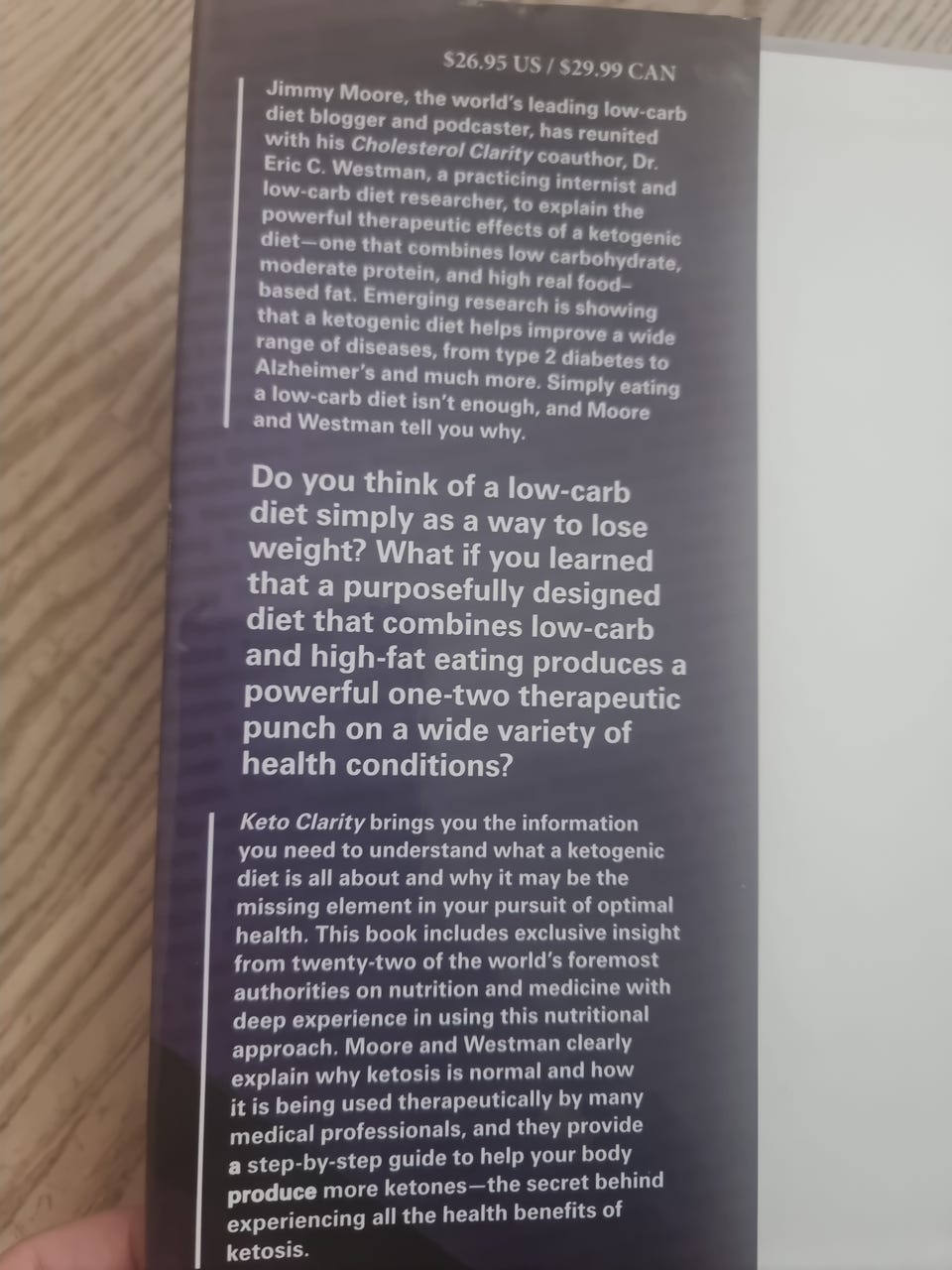 $26.95 US / $29.99 CAN

Jimmy Moore, the world's leading low-carb diet blogger and podcaster, has reunited with his Cholesterol Clarity coauthor, Dr. Eric C. Westman, a practicing internist and low-carb diet researcher, to explain the powerful therapeutic effects of a ketogenic diet—one that combines low carbohydrate, moderate protein, and high real food–based fat. Emerging research is showing that a ketogenic diet helps improve a wide range of diseases, from type 2 diabetes to Alzheimer's and much more. Simply eating a low-carb diet isn't enough, and Moore and Westman tell you why.

Do you think of a low-carb diet simply as a way to lose weight? What if you learned that a purposefully designed diet that combines low-carb and high-fat eating produces a powerful one-two therapeutic punch on a wide variety of health conditions?

Keto Clarity brings you the information you need to understand what a ketogenic diet is all about and why it may be the missing element in your pursuit of optimal health. This book includes exclusive insight from twenty-two of the world's foremost authorities on nutrition and medicine with deep experience in using this nutritional approach. Moore and Westman clearly explain why ketosis is normal and how it is being used therapeutically by many medical professionals, and they provide a step-by-step guide to help your body produce more ketones—the secret behind experiencing all the health benefits of ketosis.